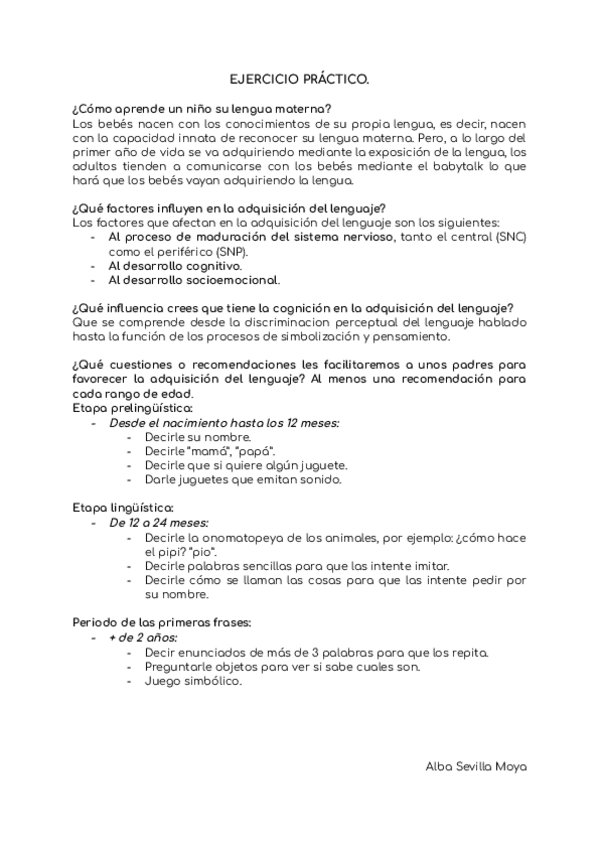 EJERCICIO PRÁCTICO.

¿Cómo aprende un niño su lengua materna?
Los bebés nacen con los conocimientos de su propia lengua, es decir, nacen con la capacidad innata de reconocer su lengua materna. Pero, a lo largo del primer año de vida se va adquiriendo mediante la exposición de la lengua, los adultos tienden a comunicarse con los bebés mediante el babytalk lo que hará que los bebés vayan adquiriendo la lengua.

¿Qué factores influyen en la adquisición del lenguaje?
Los factores que afectan en la adquisición del lenguaje son los siguientes:
- Al proceso de maduración del sistema nervioso, tanto el central (SNC) como el periférico (SNP).
- Al desarrollo cognitivo.
- Al desarrollo socioemocional.

¿Qué influencia crees que tiene la cognición en la adquisición del lenguaje?
Que se comprende desde la discriminacion perceptual del lenguaje hablado hasta la función de los procesos de simbolización y pensamiento.

¿Qué cuestiones o recomendaciones les facilitaremos a unos padres para favorecer la adquisición del lenguaje? Al menos una recomendación para cada rango de edad.
Etapa prelingüística:
- Desde el nacimiento hasta los 12 meses:
- Decirle su nombre.
- Decirle "mamá", "papá".
- Decirle que si quiere algún juguete.
- Darle juguetes que emitan sonido.

Etapa lingüística:
- De 12 a 24 meses:
- Decirle la onomatopeya de los animales, por ejemplo: ¿cómo hace el pipi? "pio".
- Decirle palabras sencillas para que las intente imitar.
- Decirle cómo se llaman las cosas para que las intente pedir por su nombre.

Periodo de las primeras frases:
- + de 2 años:
- Decir enunciados de más de 3 palabras para que los repita.
- Preguntarle objetos para ver si sabe cuales son.
- Juego simbólico.

Alba Sevilla Moya